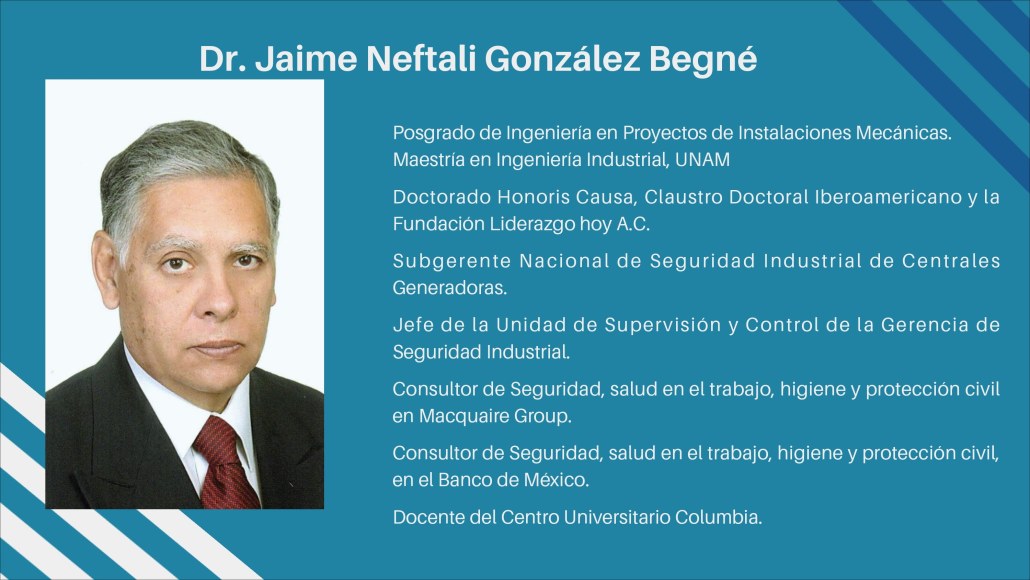 Dr. Jaime Neftali González Begné

Posgrado de Ingeniería en Proyectos de Instalaciones Mecánicas. Maestría en Ingeniería Industrial, UNAM

Doctorado Honoris Causa, Claustro Doctoral Iberoamericano y la Fundación Liderazgo hoy A.C.

Subgerente Nacional de Seguridad Industrial de Centrales Generadoras.

Jefe de la Unidad de Supervisión y Control de la Gerencia de Seguridad Industrial.

Consultor de Seguridad, salud en el trabajo, higiene y protección civil en Macquaire Group.

Consultor de Seguridad, salud en el trabajo, higiene y protección civil, en el Banco de México.

Docente del Centro Universitario Columbia.